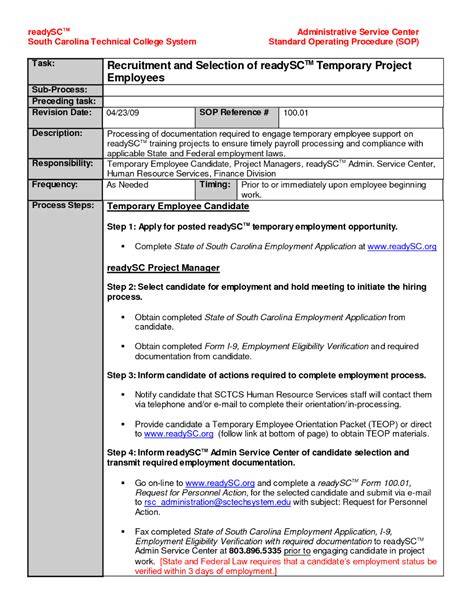 readySC™
South Carolina Technical College System

Administrative Service Center
Standard Operating Procedure (SOP)

| Task: | Recruitment and Selection of readySC™ Temporary Project Employees | | |
|---|---|---|---|
| Sub-Process: | | | |
| Preceding task: | | | |
| Revision Date: | 04/23/09 | SOP Reference # | 100.01 |
| Description: | Processing of documentation required to engage temporary employee support on readySC™ training projects to ensure timely payroll processing and compliance with applicable State and Federal employment laws. | | |
| Responsibility: | Temporary Employee Candidate, Project Managers, readySC™ Admin. Service Center, Human Resource Services, Finance Division | | |
| Frequency: | As Needed | Timing: | Prior to or immediately upon employee beginning work. |

Process Steps:

Temporary Employee Candidate

Step 1: Apply for posted readySC™ temporary employment opportunity.

• Complete State of South Carolina Employment Application at www.readySC.org

readySC Project Manager

Step 2: Select candidate for employment and hold meeting to initiate the hiring process.

• Obtain completed State of South Carolina Employment Application from candidate.

• Obtain completed Form I-9, Employment Eligibility Verification and required documentation from candidate.

Step 3: Inform candidate of actions required to complete employment process.

• Notify candidate that SCTCS Human Resource Services staff will contact them via telephone and/or e-mail to complete their orientation/in-processing.

• Provide candidate a Temporary Employee Orientation Packet (TEOP) or direct to www.readySC.org (follow link at bottom of page) to obtain TEOP materials.

Step 4: Inform readySC™ Admin Service Center of candidate selection and transmit required employment documentation.

• Go on-line to www.readySC.org and complete a readySC™ Form 100.01, Request for Personnel Action, for the selected candidate and submit via e-mail to rsc_administration@sctechsystem.edu with subject: Request for Personnel Action.

• Fax completed State of South Carolina Employment Application, I-9, Employment Eligibility Verification with required documentation to readySC™ Admin Service Center at 803.896.5335 prior to engaging candidate in project work. [State and Federal Law requires that a candidate's employment status be verified within 3 days of employment.]